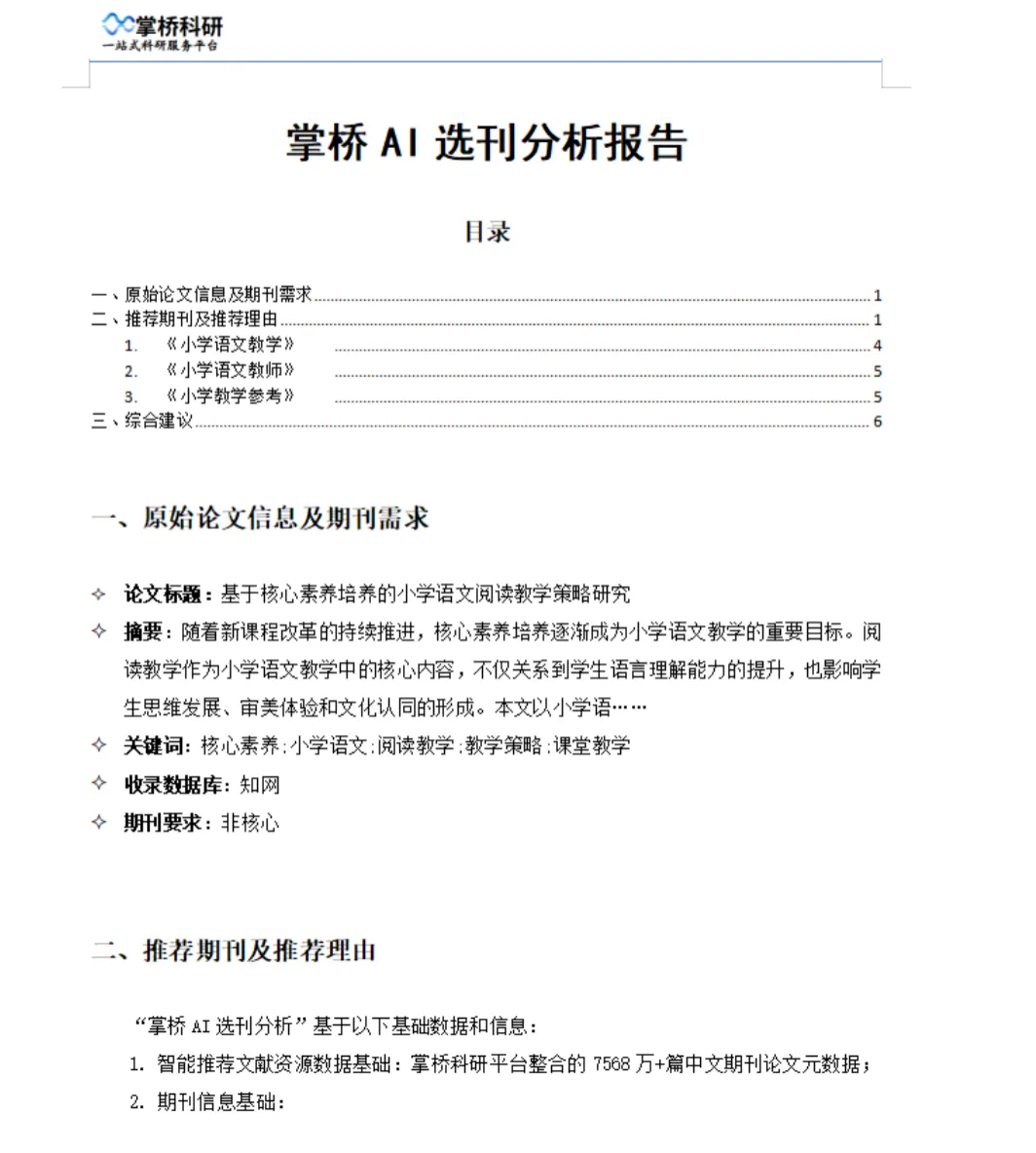 掌桥科研
一站式科研服务平台

掌桥 AI 选刊分析报告

目录

一、原始论文信息及期刊需求 1
二、推荐期刊及推荐理由 1
1. 《小学语文教学》 4
2. 《小学语文教师》 5
3. 《小学教学参考》 5
三、综合建议 6

一、原始论文信息及期刊需求

✧ 论文标题：基于核心素养培养的小学语文阅读教学策略研究
✧ 摘要：随着新课程改革的持续推进，核心素养培养逐渐成为小学语文教学的重要目标。阅读教学作为小学语文教学中的核心内容，不仅关系到学生语言理解能力的提升，也影响学生思维发展、审美体验和文化认同的形成。本文以小学语……
✧ 关键词：核心素养;小学语文;阅读教学;教学策略;课堂教学
✧ 收录数据库：知网
✧ 期刊要求：非核心

二、推荐期刊及推荐理由

“掌桥 AI 选刊分析”基于以下基础数据和信息：
1. 智能推荐文献资源数据基础：掌桥科研平台整合的 7568 万+篇中文期刊论文元数据；
2. 期刊信息基础：